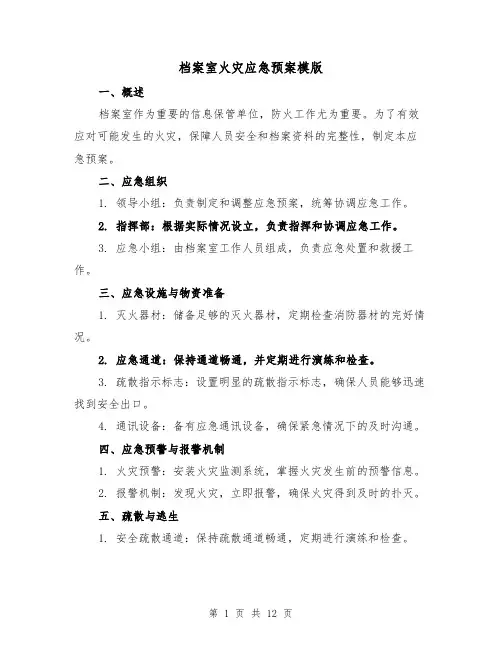 档案室火灾应急预案模版

一、概述

档案室作为重要的信息保管单位，防火工作尤为重要。为了有效应对可能发生的火灾，保障人员安全和档案资料的完整性，制定本应急预案。

二、应急组织

1. 领导小组：负责制定和调整应急预案，统筹协调应急工作。

2. 指挥部：根据实际情况设立，负责指挥和协调应急工作。

3. 应急小组：由档案室工作人员组成，负责应急处置和救援工作。

三、应急设施与物资准备

1. 灭火器材：储备足够的灭火器材，定期检查消防器材的完好情况。

2. 应急通道：保持通道畅通，并定期进行演练和检查。

3. 疏散指示标志：设置明显的疏散指示标志，确保人员能够迅速找到安全出口。

4. 通讯设备：备有应急通讯设备，确保紧急情况下的及时沟通。

四、应急预警与报警机制

1. 火灾预警：安装火灾监测系统，掌握火灾发生前的预警信息。

2. 报警机制：发现火灾，立即报警，确保火灾得到及时的扑灭。

五、疏散与逃生

1. 安全疏散通道：保持疏散通道畅通，定期进行演练和检查。

第 1 页 共 12 页